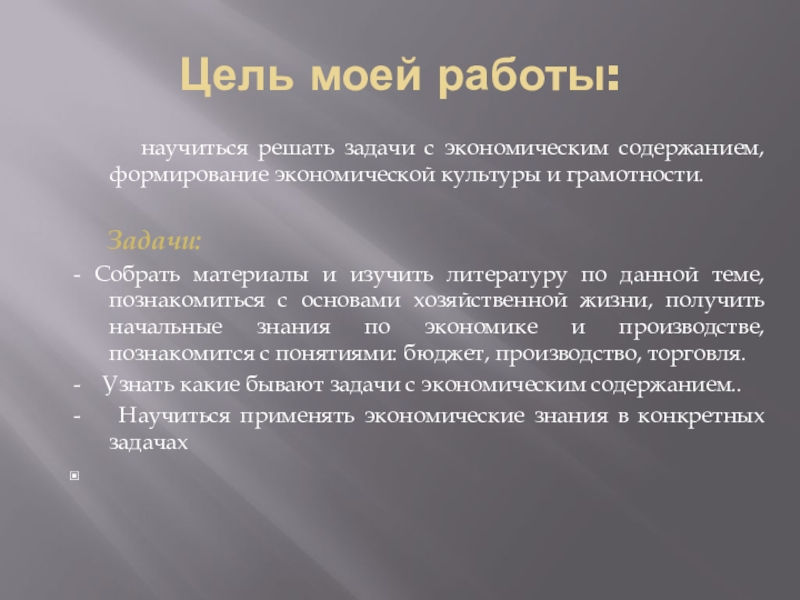 Цель моей работы:

научиться решать задачи с экономическим содержанием, формирование экономической культуры и грамотности.

Задачи:

- Собрать материалы и изучить литературу по данной теме, познакомиться с основами хозяйственной жизни, получить начальные знания по экономике и производстве, познакомится с понятиями: бюджет, производство, торговля.

- Узнать какие бывают задачи с экономическим содержанием..

- Научиться применять экономические знания в конкретных задачах